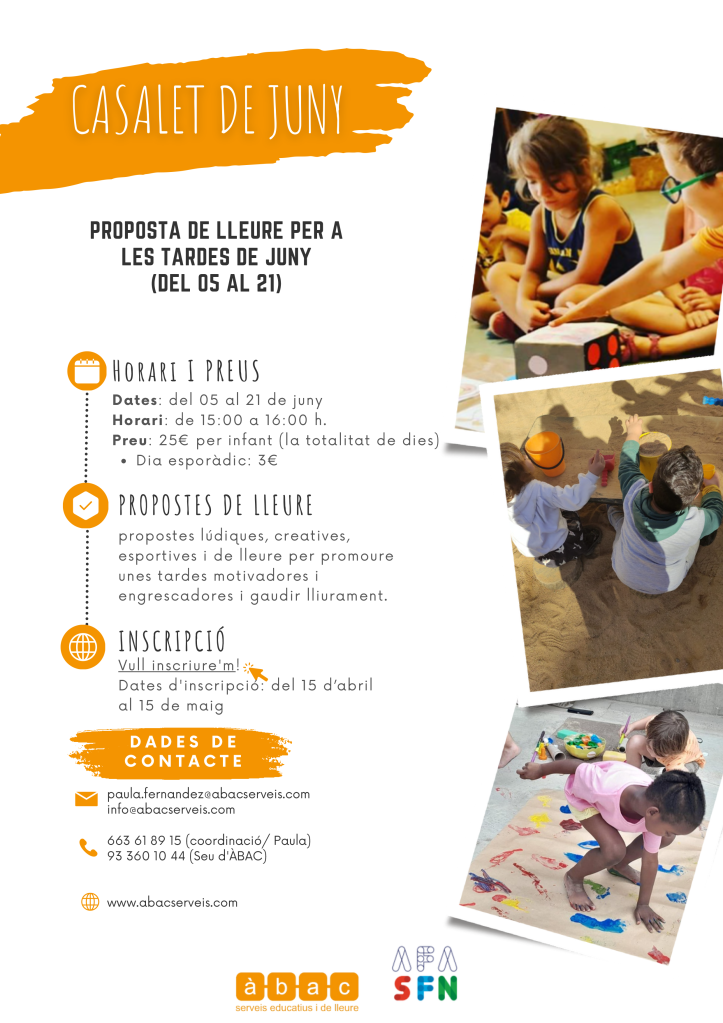 CASALET DE JUNY

PROPOSTA DE LLEURE PER A LES TARDES DE JUNY (DEL 05 AL 21)

HORARI I PREUS

Dates: del 05 al 21 de juny
Horari: de 15:00 a 16:00 h.
Preu: 25€ per infant (la totalitat de dies)
• Dia esporàdic: 3€

PROPOSTES DE LLEURE

propostes lúdiques, creatives, esportives i de lleure per promoure unes tardes motivadores i engrescadores i gaudir lliurament.

INSCRIPCIÓ

Vull inscriure'm!
Dates d'inscripció: del 15 d'abril al 15 de maig

DADES DE CONTACTE

paula.fernandez@abacserveis.com
info@abacserveis.com

663 61 89 15 (coordinació/ Paula)
93 360 10 44 (Seu d'ÀBAC)

www.abacserveis.com

àbac
serveis educatius i de lleure

AFA
SFN